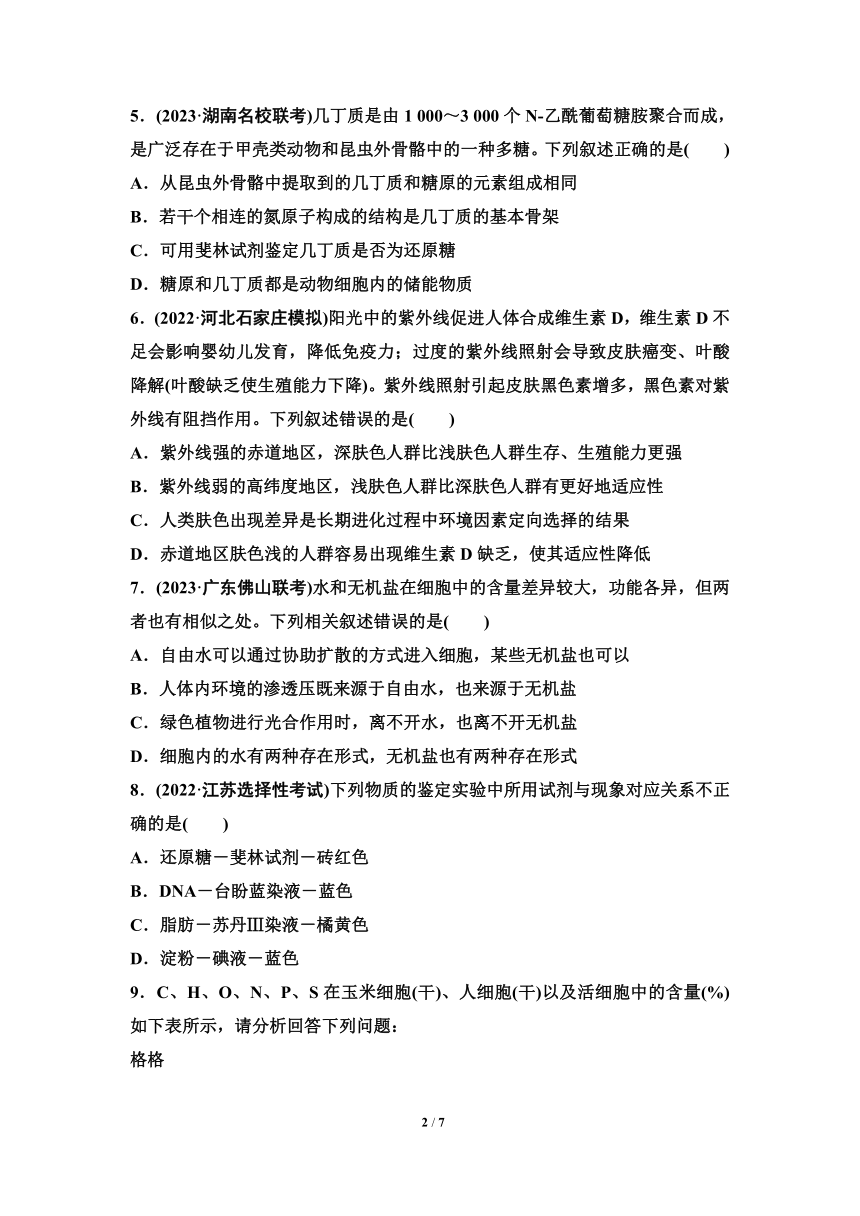 5．(2023·湖南名校联考)几丁质是由 1 000～3 000 个 N-乙酰葡萄糖胺聚合而成，是广泛存在于甲壳类动物和昆虫外骨骼中的一种多糖。下列叙述正确的是(　　)
A．从昆虫外骨骼中提取到的几丁质和糖原的元素组成相同
B．若干个相连的氮原子构成的结构是几丁质的基本骨架
C．可用斐林试剂鉴定几丁质是否为还原糖
D．糖原和几丁质都是动物细胞内的储能物质
6．(2022·河北石家庄模拟)阳光中的紫外线促进人体合成维生素 D，维生素 D 不足会影响婴幼儿发育，降低免疫力；过度的紫外线照射会导致皮肤癌变、叶酸降解(叶酸缺乏使生殖能力下降)。紫外线照射引起皮肤黑色素增多，黑色素对紫外线有阻挡作用。下列叙述错误的是(　　)
A．紫外线强的赤道地区，深肤色人群比浅肤色人群生存、生殖能力更强
B．紫外线弱的高纬度地区，浅肤色人群比深肤色人群有更好地适应性
C．人类肤色出现差异是长期进化过程中环境因素定向选择的结果
D．赤道地区肤色浅的人群容易出现维生素 D 缺乏，使其适应性降低
7．(2023·广东佛山联考)水和无机盐在细胞中的含量差异较大，功能各异，但两者也有相似之处。下列相关叙述错误的是(　　)
A．自由水可以通过协助扩散的方式进入细胞，某些无机盐也可以
B．人体内环境的渗透压既来源于自由水，也来源于无机盐
C．绿色植物进行光合作用时，离不开水，也离不开无机盐
D．细胞内的水有两种存在形式，无机盐也有两种存在形式
8．(2022·江苏选择性考试)下列物质的鉴定实验中所用试剂与现象对应关系不正确的是(　　)
A．还原糖－斐林试剂－砖红色
B．DNA－台盼蓝染液－蓝色
C．脂肪－苏丹Ⅲ染液－橘黄色
D．淀粉－碘液－蓝色
9．C、H、O、N、P、S 在玉米细胞(干)、人细胞(干)以及活细胞中的含量(%)如下表所示，请分析回答下列问题：
格格

2 / 7